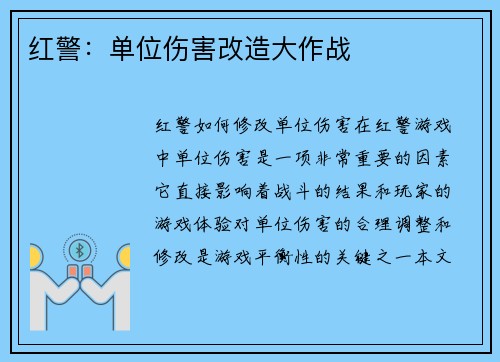 红警：单位伤害改造大作战

红警如何修改单位伤害在红警游戏中单位伤害是一项非常重要的因素它直接影响着战斗的结果和玩家的游戏体验对单位伤害的合理调整和修改是游戏平衡性的关键之一本文